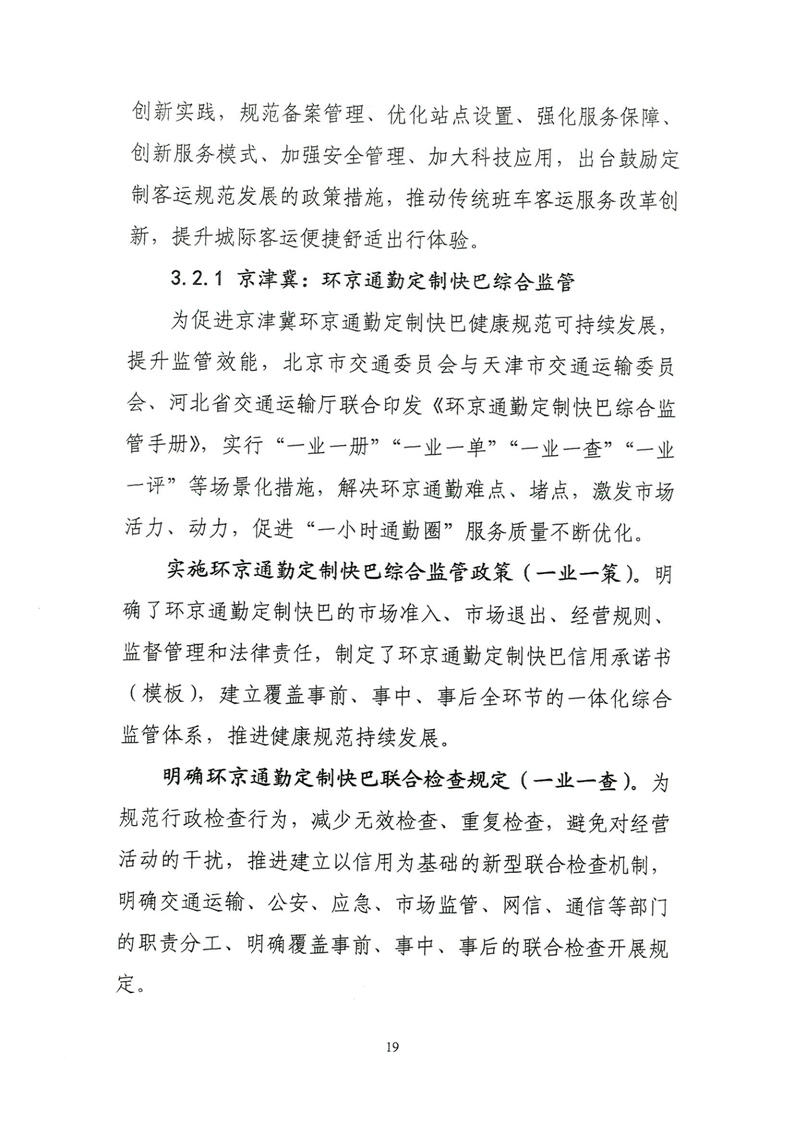 创新实践，规范备案管理、优化站点设置、强化服务保障、创新服务模式、加强安全管理、加大科技应用，出台鼓励定制客运规范发展的政策措施，推动传统班车客运服务改革创新，提升城际客运便捷舒适出行体验。

3.2.1 京津冀：环京通勤定制快巴综合监管

为促进京津冀环京通勤定制快巴健康规范可持续发展，提升监管效能，北京市交通委员会与天津市交通运输委员会、河北省交通运输厅联合印发《环京通勤定制快巴综合监管手册》，实行“一业一册”“一业一单”“一业一查”“一业一评”等场景化措施，解决环京通勤难点、堵点，激发市场活力、动力，促进“一小时通勤圈”服务质量不断优化。

实施环京通勤定制快巴综合监管政策（一业一策）。明确了环京通勤定制快巴的市场准入、市场退出、经营规则、监督管理和法律责任，制定了环京通勤定制快巴信用承诺书（模板），建立覆盖事前、事中、事后全环节的一体化综合监管体系，推进健康规范持续发展。

明确环京通勤定制快巴联合检查规定（一业一查）。为规范行政检查行为，减少无效检查、重复检查，避免对经营活动的干扰，推进建立以信用为基础的新型联合检查机制，明确交通运输、公安、应急、市场监管、网信、通信等部门的职责分工、明确覆盖事前、事中、事后的联合检查开展规定。

19